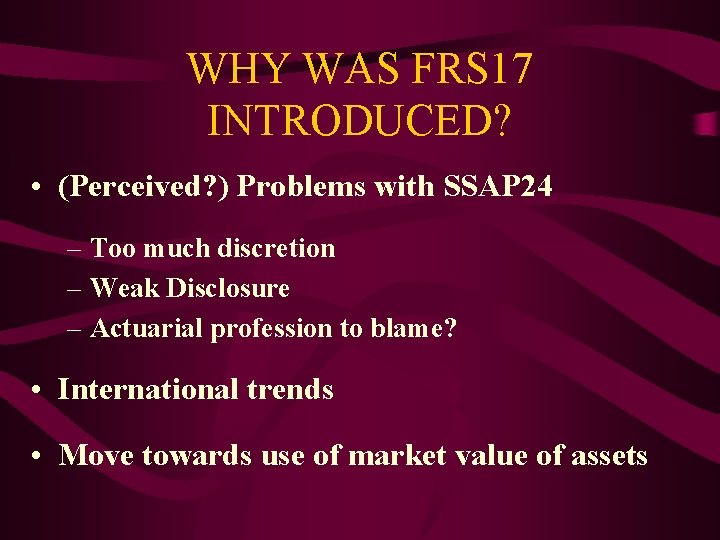 WHY WAS FRS17 INTRODUCED?

• (Perceived?) Problems with SSAP24

– Too much discretion
– Weak Disclosure
– Actuarial profession to blame?

• International trends

• Move towards use of market value of assets